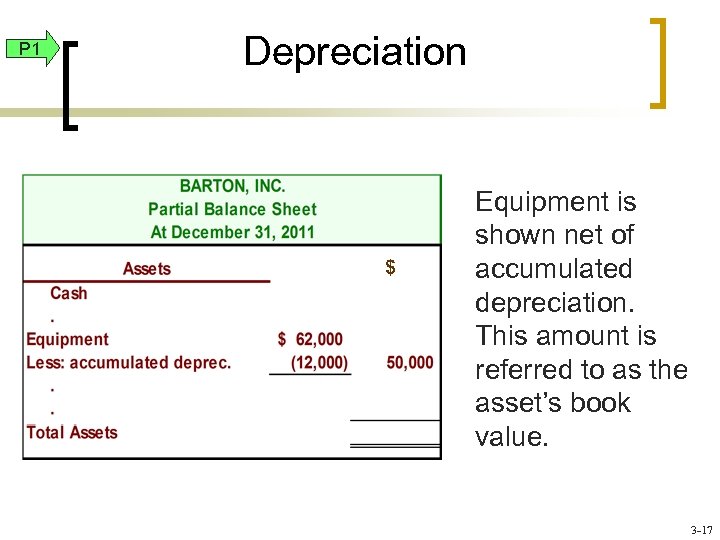 P1

Depreciation

BARTON, INC.
Partial Balance Sheet
At December 31, 2011

| Assets | | $ |
|---|---|---|
| Cash | | |
| . | | |
| Equipment | $ 62,000 | |
| Less: accumulated deprec. | (12,000) | 50,000 |
| . | | |
| . | | |
| Total Assets | | |

Equipment is shown net of accumulated depreciation. This amount is referred to as the asset's book value.

3-17